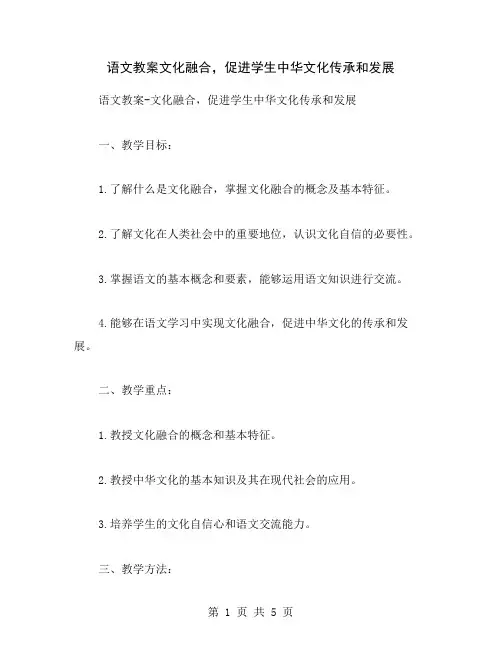 语文教案文化融合，促进学生中华文化传承和发展

语文教案-文化融合，促进学生中华文化传承和发展

一、教学目标：

1.了解什么是文化融合，掌握文化融合的概念及基本特征。

2.了解文化在人类社会中的重要地位，认识文化自信的必要性。

3.掌握语文的基本概念和要素，能够运用语文知识进行交流。

4.能够在语文学习中实现文化融合，促进中华文化的传承和发展。

二、教学重点：

1.教授文化融合的概念和基本特征。

2.教授中华文化的基本知识及其在现代社会的应用。

3.培养学生的文化自信心和语文交流能力。

三、教学方法：

第 1 页 共 5 页